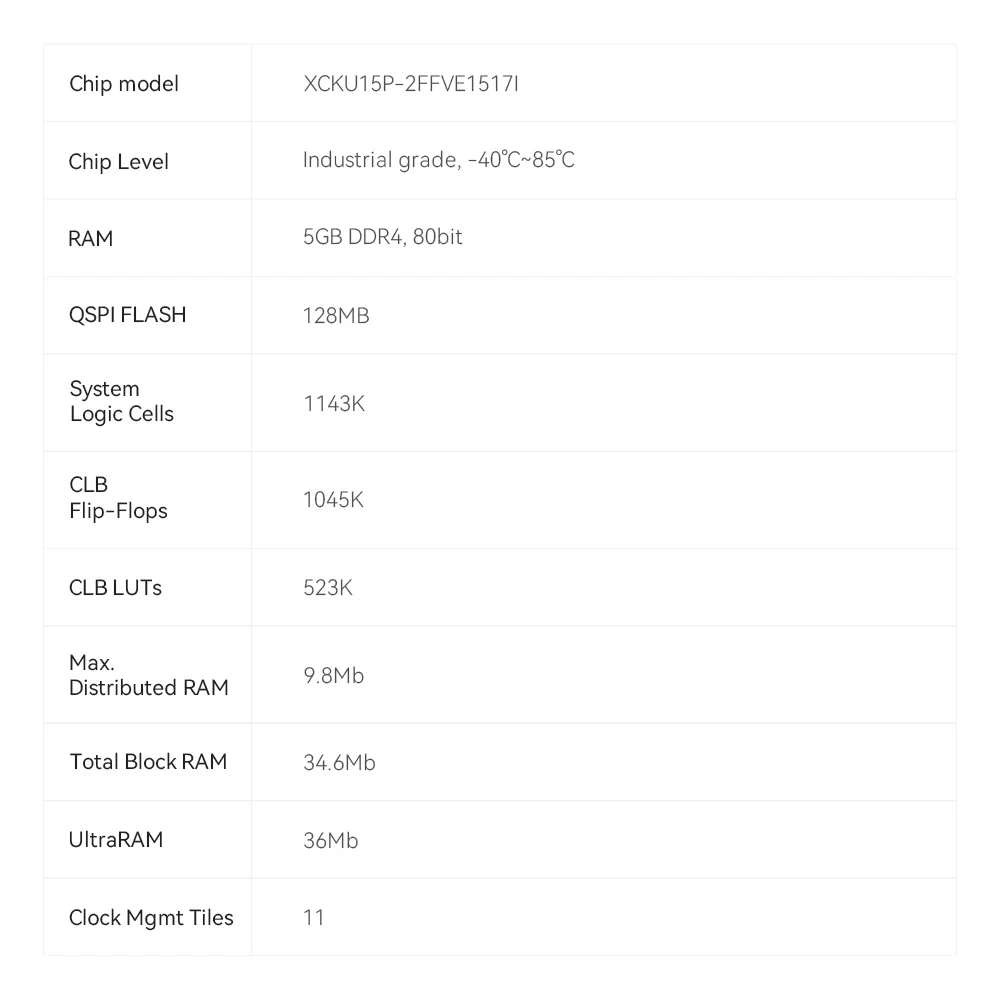 | Chip model | XCKU15P-2FFVE1517I |
|---|---|
| Chip Level | Industrial grade, -40℃~85℃ |
| RAM | 5GB DDR4, 80bit |
| QSPI FLASH | 128MB |
| System Logic Cells | 1143K |
| CLB Flip-Flops | 1045K |
| CLB LUTs | 523K |
| Max. Distributed RAM | 9.8Mb |
| Total Block RAM | 34.6Mb |
| UltraRAM | 36Mb |
| Clock Mgmt Tiles | 11 |